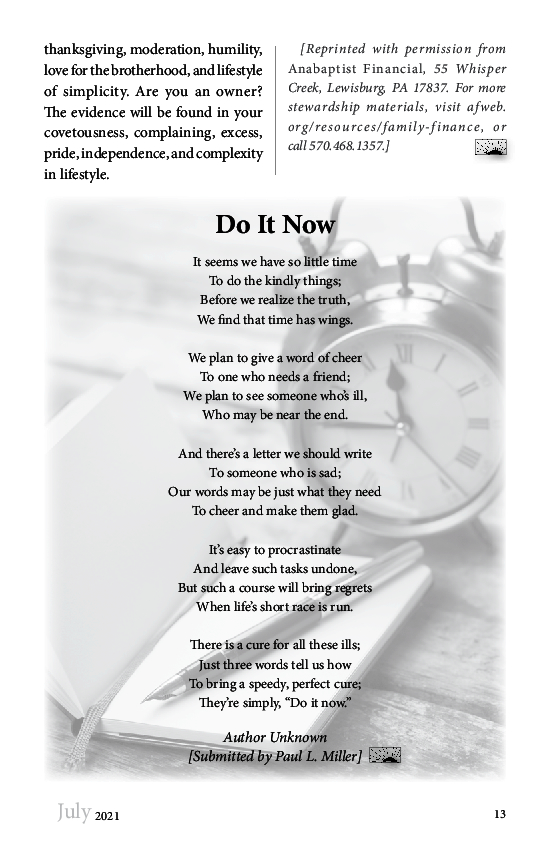 thanksgiving, moderation, humility, love for the brotherhood, and lifestyle of simplicity. Are you an owner? The evidence will be found in your covetousness, complaining, excess, pride, independence, and complexity in lifestyle.

[Reprinted with permission from Anabaptist Financial, 55 Whisper Creek, Lewisburg, PA 17837. For more stewardship materials, visit afweb.org/resources/family-finance, or call 570.468.1357.]

Do It Now

It seems we have so little time
To do the kindly things;
Before we realize the truth,
We find that time has wings.

We plan to give a word of cheer
To one who needs a friend;
We plan to see someone who's ill,
Who may be near the end.

And there's a letter we should write
To someone who is sad;
Our words may be just what they need
To cheer and make them glad.

It's easy to procrastinate
And leave such tasks undone,
But such a course will bring regrets
When life's short race is run.

There is a cure for all these ills;
Just three words tell us how
To bring a speedy, perfect cure;
They're simply, "Do it now."

Author Unknown
[Submitted by Paul L. Miller]

July 2021

13